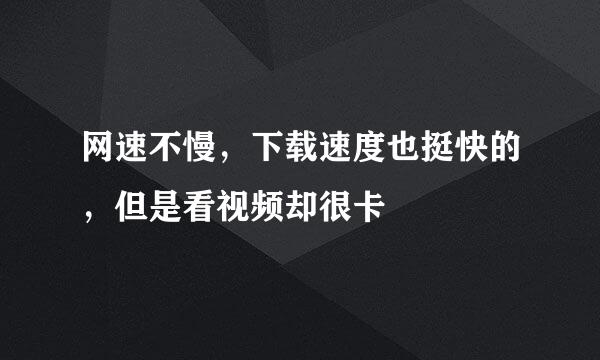 网速不慢，下载速度也挺快的，但是看视频却很卡